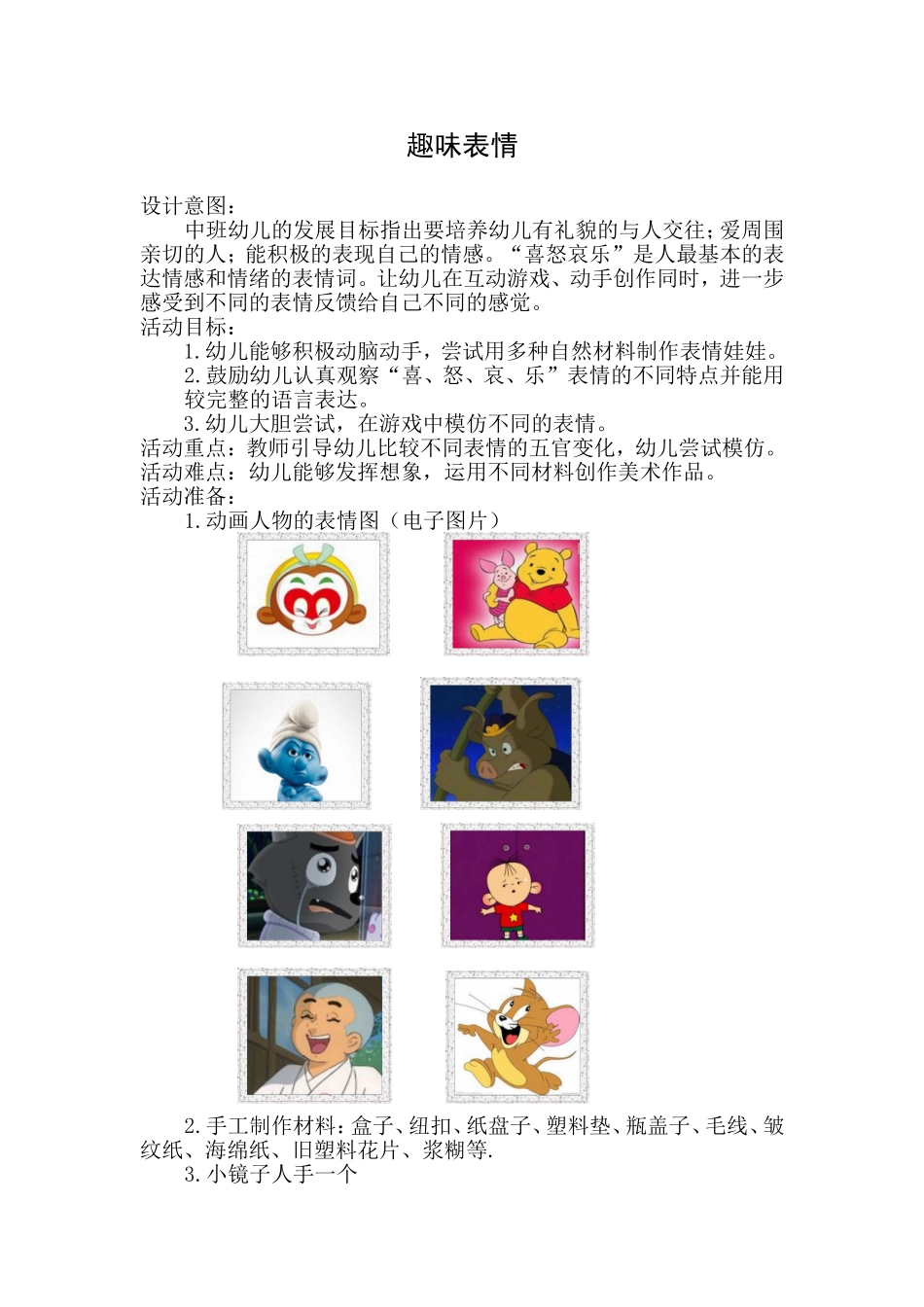 趣味表情

设计意图：

中班幼儿的发展目标指出要培养幼儿有礼貌的与人交往;爱周围亲切的人；能积极的表现自己的情感。“喜怒哀乐”是人最基本的表达情感和情绪的表情词。让幼儿在互动游戏、动手创作同时，进一步感受到不同的表情反馈给自己不同的感觉。

活动目标：

1.幼儿能够积极动脑动手，尝试用多种自然材料制作表情娃娃。

2.鼓励幼儿认真观察“喜、怒、哀、乐”表情的不同特点并能用较完整的语言表达。

3.幼儿大胆尝试，在游戏中模仿不同的表情。

活动重点：教师引导幼儿比较不同表情的五官变化，幼儿尝试模仿。

活动难点：幼儿能够发挥想象，运用不同材料创作美术作品。

活动准备：

1.动画人物的表情图（电子图片）

2.手工制作材料：盒子、纽扣、纸盘子、塑料垫、瓶盖子、毛线、皱纹纸、海绵纸、旧塑料花片、浆糊等.

3.小镜子人手一个